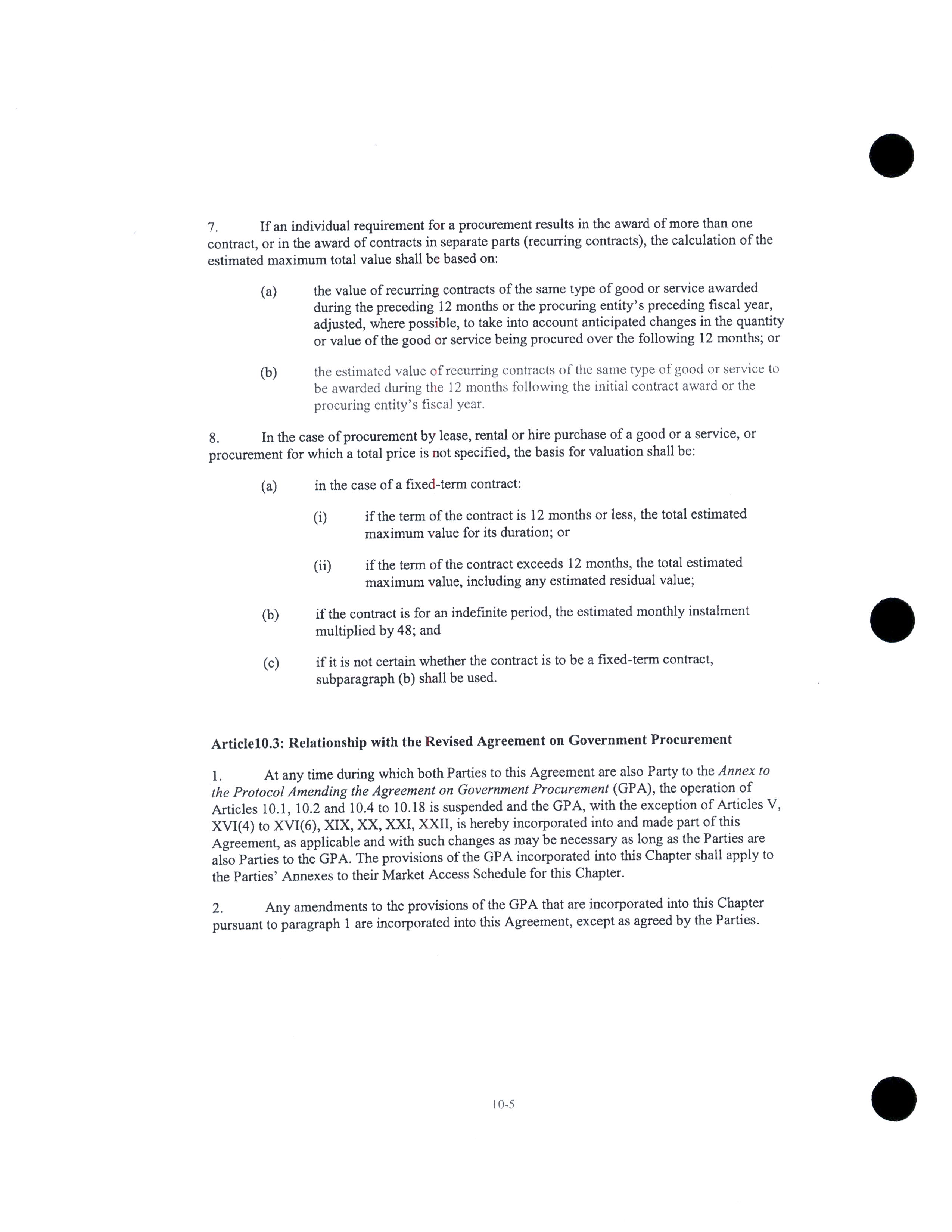 7. If an individual requirement for a procurement results in the award of more than one contract, or in the award of contracts in separate parts (recurring contracts), the calculation of the estimated maximum total value shall be based on:

(a) the value of recurring contracts of the same type of good or service awarded during the preceding 12 months or the procuring entity's preceding fiscal year, adjusted, where possible, to take into account anticipated changes in the quantity or value of the good or service being procured over the following 12 months; or

(b) the estimated value of recurring contracts of the same type of good or service to be awarded during the 12 months following the initial contract award or the procuring entity's fiscal year.

8. In the case of procurement by lease, rental or hire purchase of a good or a service, or procurement for which a total price is not specified, the basis for valuation shall be:

(a) in the case of a fixed-term contract:

(i) if the term of the contract is 12 months or less, the total estimated maximum value for its duration; or

(ii) if the term of the contract exceeds 12 months, the total estimated maximum value, including any estimated residual value;

(b) if the contract is for an indefinite period, the estimated monthly instalment multiplied by 48; and

(c) if it is not certain whether the contract is to be a fixed-term contract, subparagraph (b) shall be used.

Article10.3: Relationship with the Revised Agreement on Government Procurement

1. At any time during which both Parties to this Agreement are also Party to the Annex to the Protocol Amending the Agreement on Government Procurement (GPA), the operation of Articles 10.1, 10.2 and 10.4 to 10.18 is suspended and the GPA, with the exception of Articles V, XVI(4) to XVI(6), XIX, XX, XXI, XXII, is hereby incorporated into and made part of this Agreement, as applicable and with such changes as may be necessary as long as the Parties are also Parties to the GPA. The provisions of the GPA incorporated into this Chapter shall apply to the Parties' Annexes to their Market Access Schedule for this Chapter.

2. Any amendments to the provisions of the GPA that are incorporated into this Chapter pursuant to paragraph 1 are incorporated into this Agreement, except as agreed by the Parties.

10-5